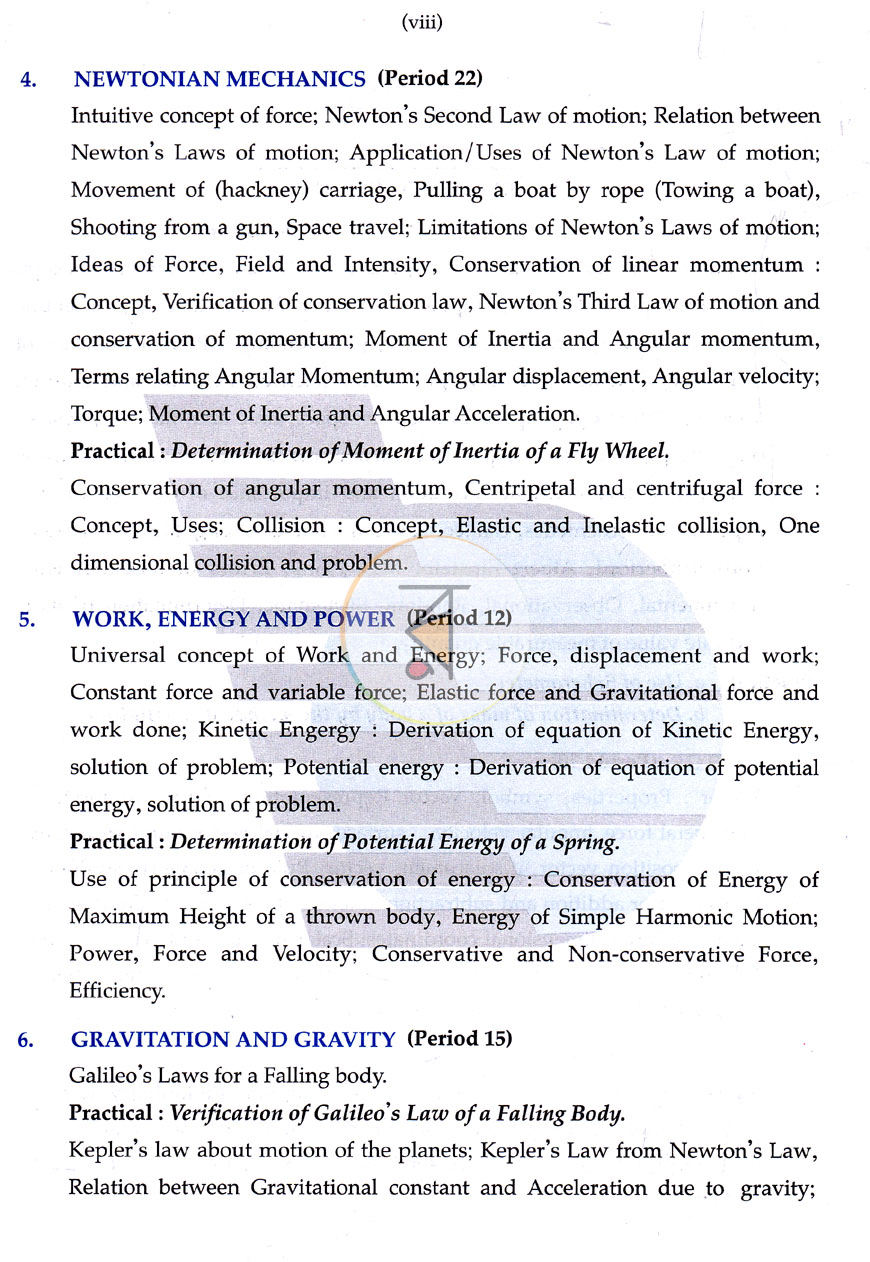 (viii)

4. NEWTONIAN MECHANICS (Period 22)

Intuitive concept of force; Newton's Second Law of motion; Relation between Newton's Laws of motion; Application/Uses of Newton's Law of motion; Movement of (hackney) carriage, Pulling a boat by rope (Towing a boat), Shooting from a gun, Space travel; Limitations of Newton's Laws of motion; Ideas of Force, Field and Intensity, Conservation of linear momentum : Concept, Verification of conservation law, Newton's Third Law of motion and conservation of momentum; Moment of Inertia and Angular momentum, Terms relating Angular Momentum; Angular displacement, Angular velocity; Torque; Moment of Inertia and Angular Acceleration.

Practical : Determination of Moment of Inertia of a Fly Wheel.

Conservation of angular momentum, Centripetal and centrifugal force : Concept, Uses; Collision : Concept, Elastic and Inelastic collision, One dimensional collision and problem.

5. WORK, ENERGY AND POWER (Period 12)

Universal concept of Work and Energy; Force, displacement and work; Constant force and variable force; Elastic force and Gravitational force and work done; Kinetic Engergy : Derivation of equation of Kinetic Energy, solution of problem; Potential energy : Derivation of equation of potential energy, solution of problem.

Practical : Determination of Potential Energy of a Spring.

Use of principle of conservation of energy : Conservation of Energy of Maximum Height of a thrown body, Energy of Simple Harmonic Motion; Power, Force and Velocity; Conservative and Non-conservative Force, Efficiency.

6. GRAVITATION AND GRAVITY (Period 15)

Galileo's Laws for a Falling body.

Practical : Verification of Galileo's Law of a Falling Body.

Kepler's law about motion of the planets; Kepler's Law from Newton's Law, Relation between Gravitational constant and Acceleration due to gravity;